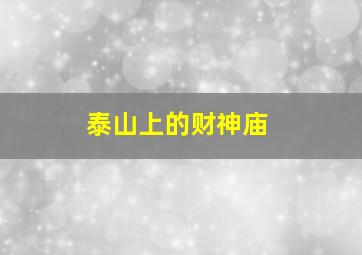 泰山上的财神庙